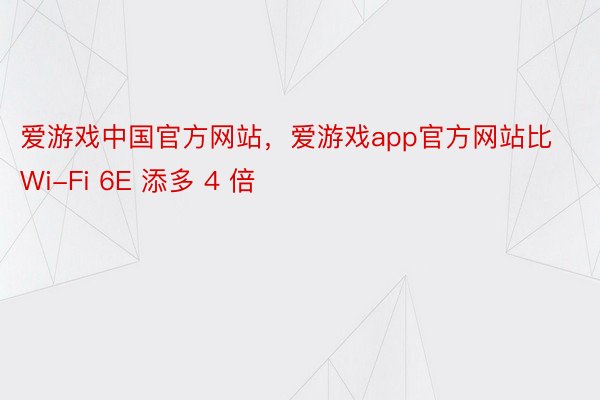 爱游戏中国官方网站，爱游戏app官方网站比 Wi-Fi 6E 添多 4 倍